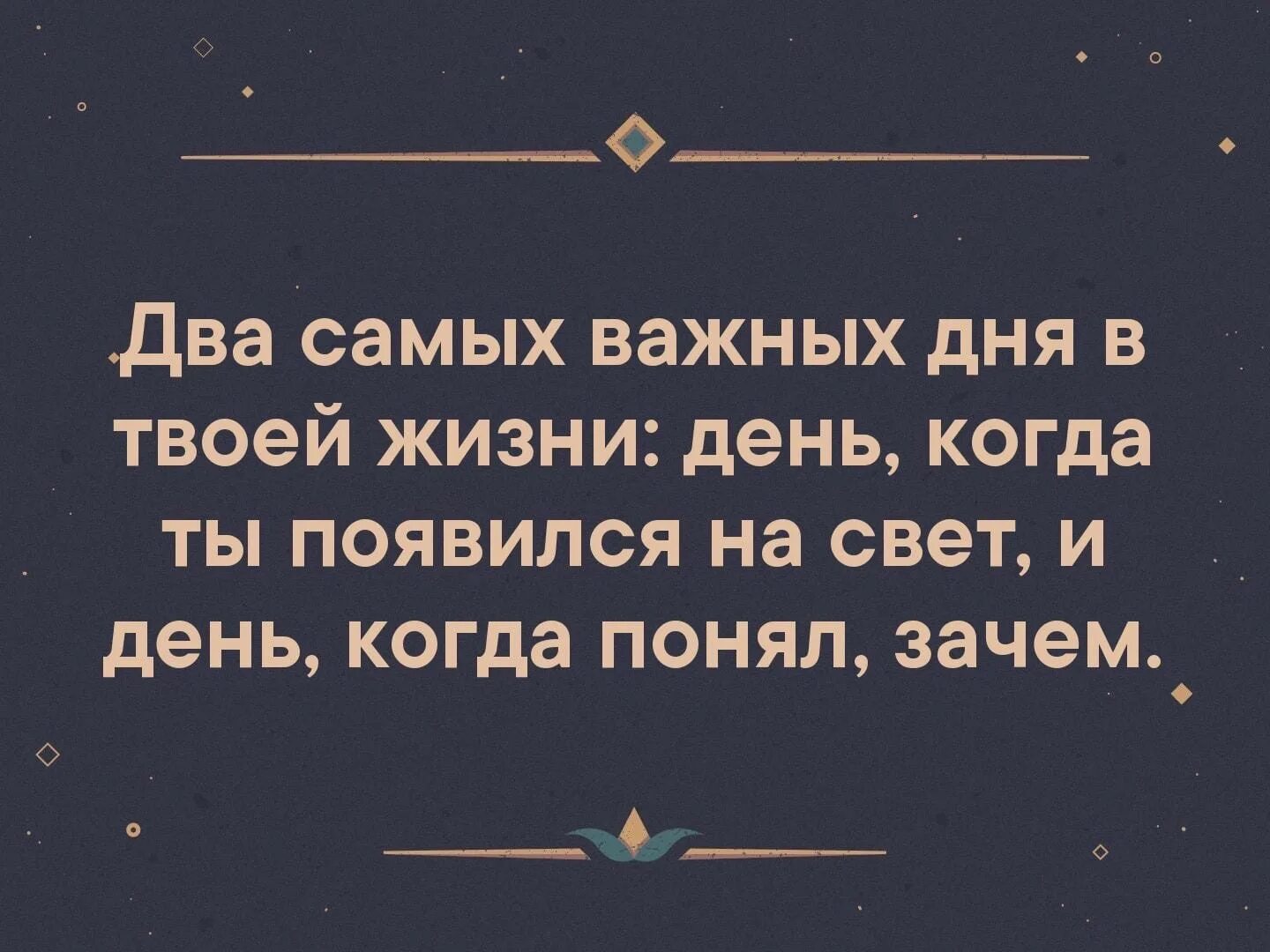 Два самых важных дня в твоей жизни: день, когда ты появился на свет, и день, когда понял, зачем.